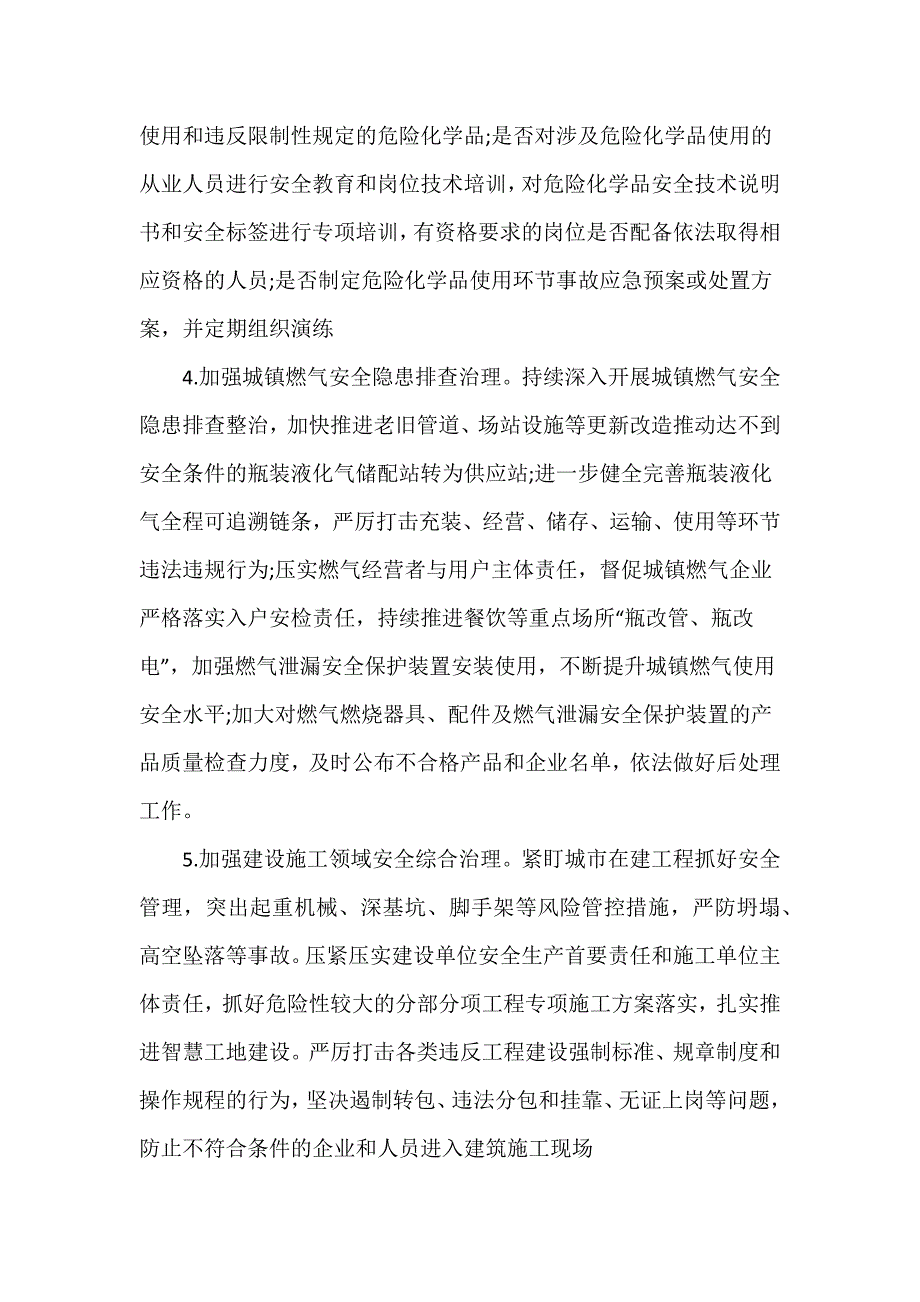 使用和违反限制性规定的危险化学品;是否对涉及危险化学品使用的从业人员进行安全教育和岗位技术培训，对危险化学品安全技术说明书和安全标签进行专项培训，有资格要求的岗位是否配备依法取得相应资格的人员;是否制定危险化学品使用环节事故应急预案或处置方案，并定期组织演练

4.加强城镇燃气安全隐患排查治理。持续深入开展城镇燃气安全隐患排查整治，加快推进老旧管道、场站设施等更新改造推动达不到安全条件的瓶装液化气储配站转为供应站;进一步健全完善瓶装液化气全程可追溯链条，严厉打击充装、经营、储存、运输、使用等环节违法违规行为;压实燃气经营者与用户主体责任，督促城镇燃气企业严格落实入户安检责任，持续推进餐饮等重点场所“瓶改管、瓶改电”，加强燃气泄漏安全保护装置安装使用，不断提升城镇燃气使用安全水平;加大对燃气燃烧器具、配件及燃气泄漏安全保护装置的产品质量检查力度，及时公布不合格产品和企业名单，依法做好后处理工作。

5.加强建设施工领域安全综合治理。紧盯城市在建工程抓好安全管理，突出起重机械、深基坑、脚手架等风险管控措施，严防坍塌、高空坠落等事故。压紧压实建设单位安全生产首要责任和施工单位主体责任，抓好危险性较大的分部分项工程专项施工方案落实，扎实推进智慧工地建设。严厉打击各类违反工程建设强制标准、规章制度和操作规程的行为，坚决遏制转包、违法分包和挂靠、无证上岗等问题，防止不符合条件的企业和人员进入建筑施工现场